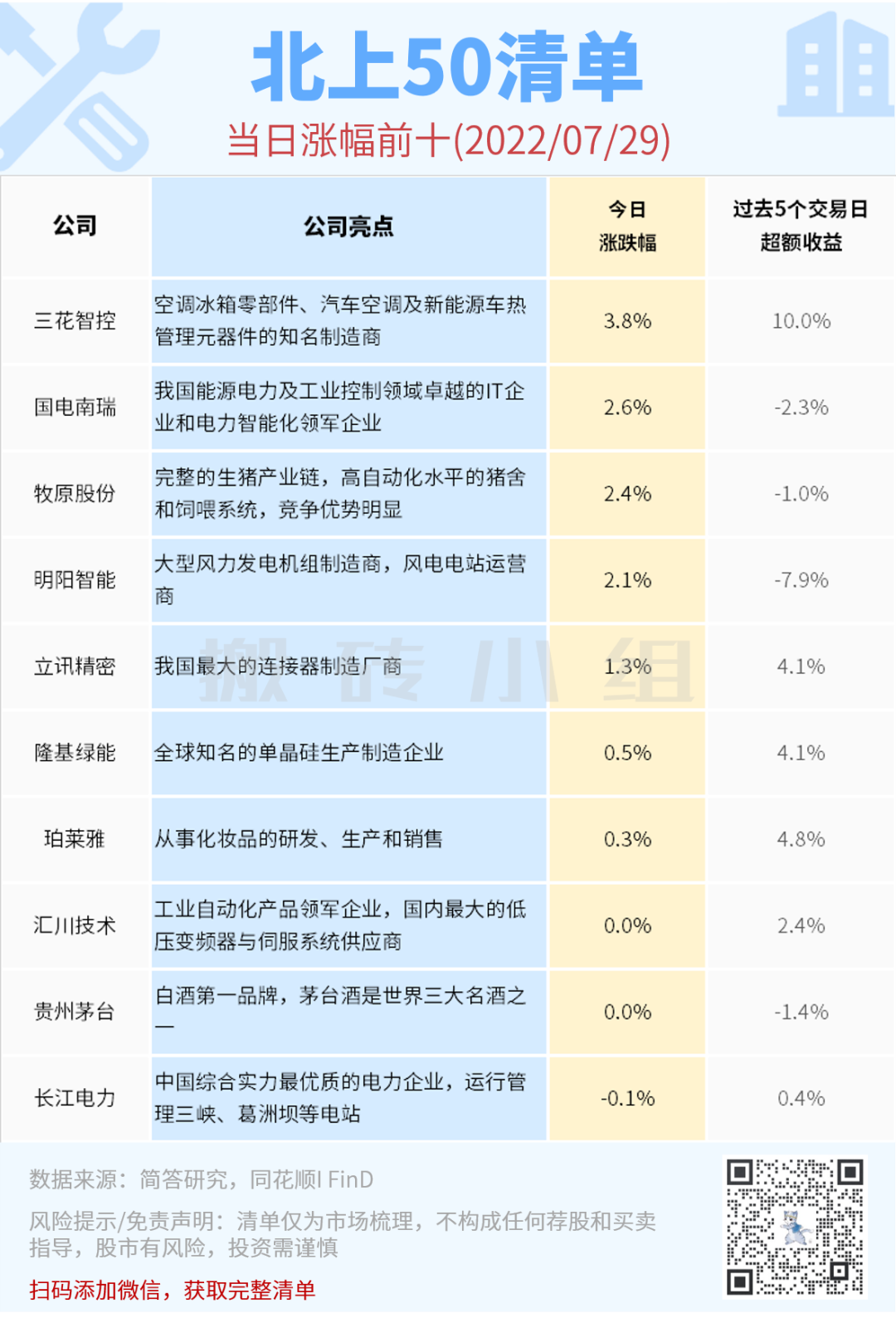 北上50清单

当日涨幅前十(2022/07/29)

| 公司 | 公司亮点 | 今日涨跌幅 | 过去5个交易日超额收益 |
|---|---|---|---|
| 三花智控 | 空调冰箱零部件、汽车空调及新能源车热管理元器件的知名制造商 | 3.8% | 10.0% |
| 国电南瑞 | 我国能源电力及工业控制领域卓越的IT企业和电力智能化领军企业 | 2.6% | -2.3% |
| 牧原股份 | 完整的生猪产业链，高自动化水平的猪舍和饲喂系统，竞争优势明显 | 2.4% | -1.0% |
| 明阳智能 | 大型风力发电机组制造商，风电电站运营商 | 2.1% | -7.9% |
| 立讯精密 | 我国最大的连接器制造厂商 | 1.3% | 4.1% |
| 隆基绿能 | 全球知名的单晶硅生产制造企业 | 0.5% | 4.1% |
| 珀莱雅 | 从事化妆品的研发、生产和销售 | 0.3% | 4.8% |
| 汇川技术 | 工业自动化产品领军企业，国内最大的低压变频器与伺服系统供应商 | 0.0% | 2.4% |
| 贵州茅台 | 白酒第一品牌，茅台酒是世界三大名酒之一 | 0.0% | -1.4% |
| 长江电力 | 中国综合实力最优质的电力企业，运行管理三峡、葛洲坝等电站 | -0.1% | 0.4% |

数据来源：简答研究，同花顺I FinD

风险提示/免责声明：清单仅为市场梳理，不构成任何荐股和买卖指导，股市有风险，投资需谨慎

扫码添加微信，获取完整清单

搬砖小组